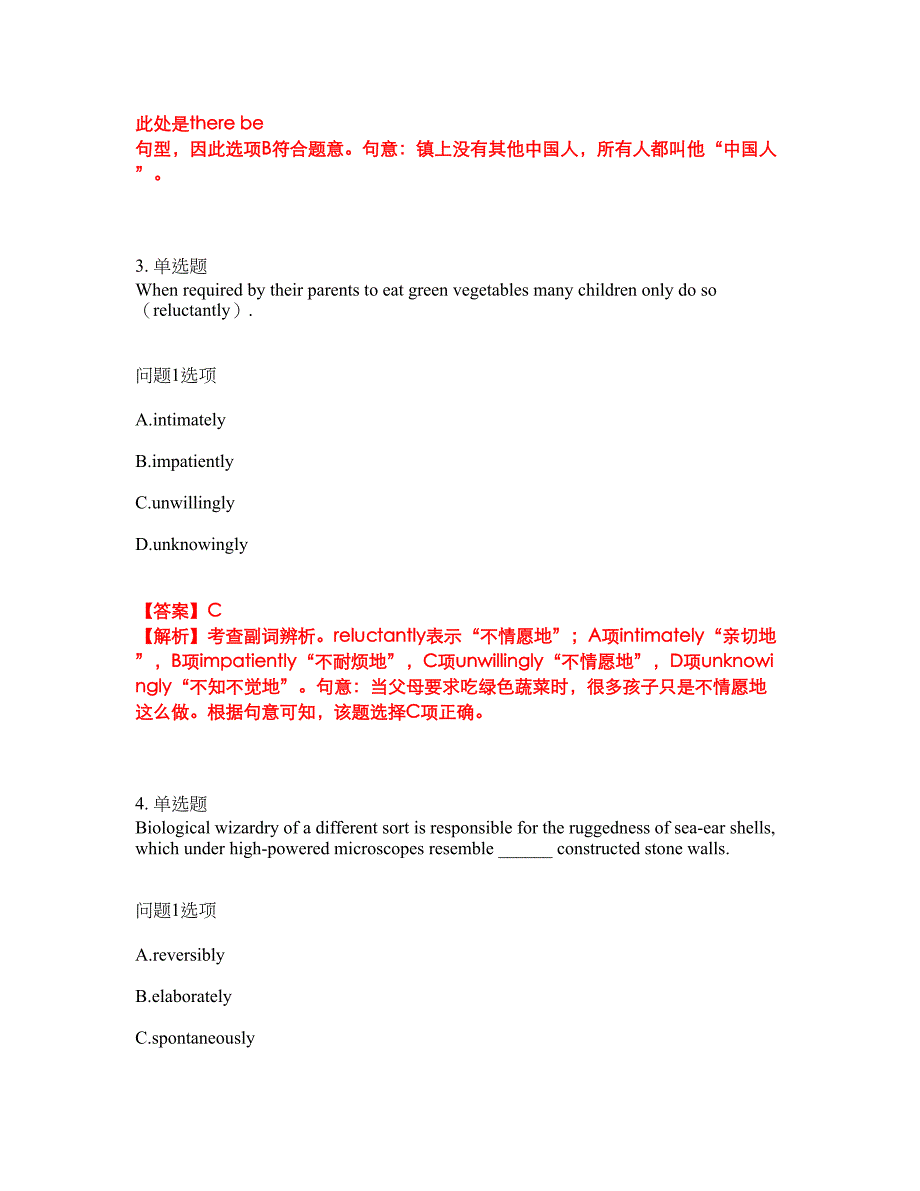 此处是there be
句型，因此选项B符合题意。句意：镇上没有其他中国人，所有人都叫他“中国人”。

3. 单选题
When required by their parents to eat green vegetables many children only do so（reluctantly）.

问题1选项

A.intimately

B.impatiently

C.unwillingly

D.unknowingly

【答案】C
【解析】考查副词辨析。reluctantly表示“不情愿地”；A项intimately“亲切地”，B项impatiently“不耐烦地”，C项unwillingly“不情愿地”，D项unknowingly“不知不觉地”。句意：当父母要求吃绿色蔬菜时，很多孩子只是不情愿地这么做。根据句意可知，该题选择C项正确。

4. 单选题
Biological wizardry of a different sort is responsible for the ruggedness of sea-ear shells, which under high-powered microscopes resemble ______ constructed stone walls.

问题1选项

A.reversibly

B.elaborately

C.spontaneously